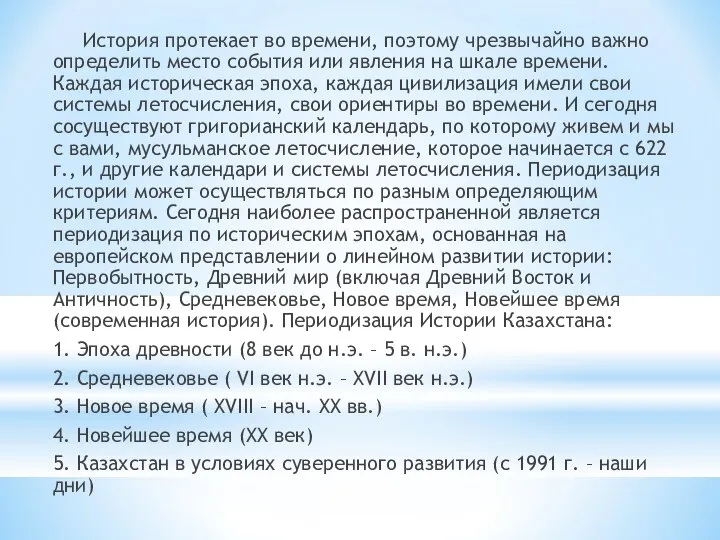 История протекает во времени, поэтому чрезвычайно важно определить место события или явления на шкале времени. Каждая историческая эпоха, каждая цивилизация имели свои системы летосчисления, свои ориентиры во времени. И сегодня сосуществуют григорианский календарь, по которому живем и мы с вами, мусульманское летосчисление, которое начинается с 622 г., и другие календари и системы летосчисления. Периодизация истории может осуществляться по разным определяющим критериям. Сегодня наиболее распространенной является периодизация по историческим эпохам, основанная на европейском представлении о линейном развитии истории: Первобытность, Древний мир (включая Древний Восток и Античность), Средневековье, Новое время, Новейшее время (современная история). Периодизация Истории Казахстана:

1. Эпоха древности (8 век до н.э. – 5 в. н.э.)

2. Средневековье ( VI век н.э. – XVII век н.э.)

3. Новое время ( XVIII – нач. XX вв.)

4. Новейшее время (XX век)

5. Казахстан в условиях суверенного развития (с 1991 г. – наши дни)